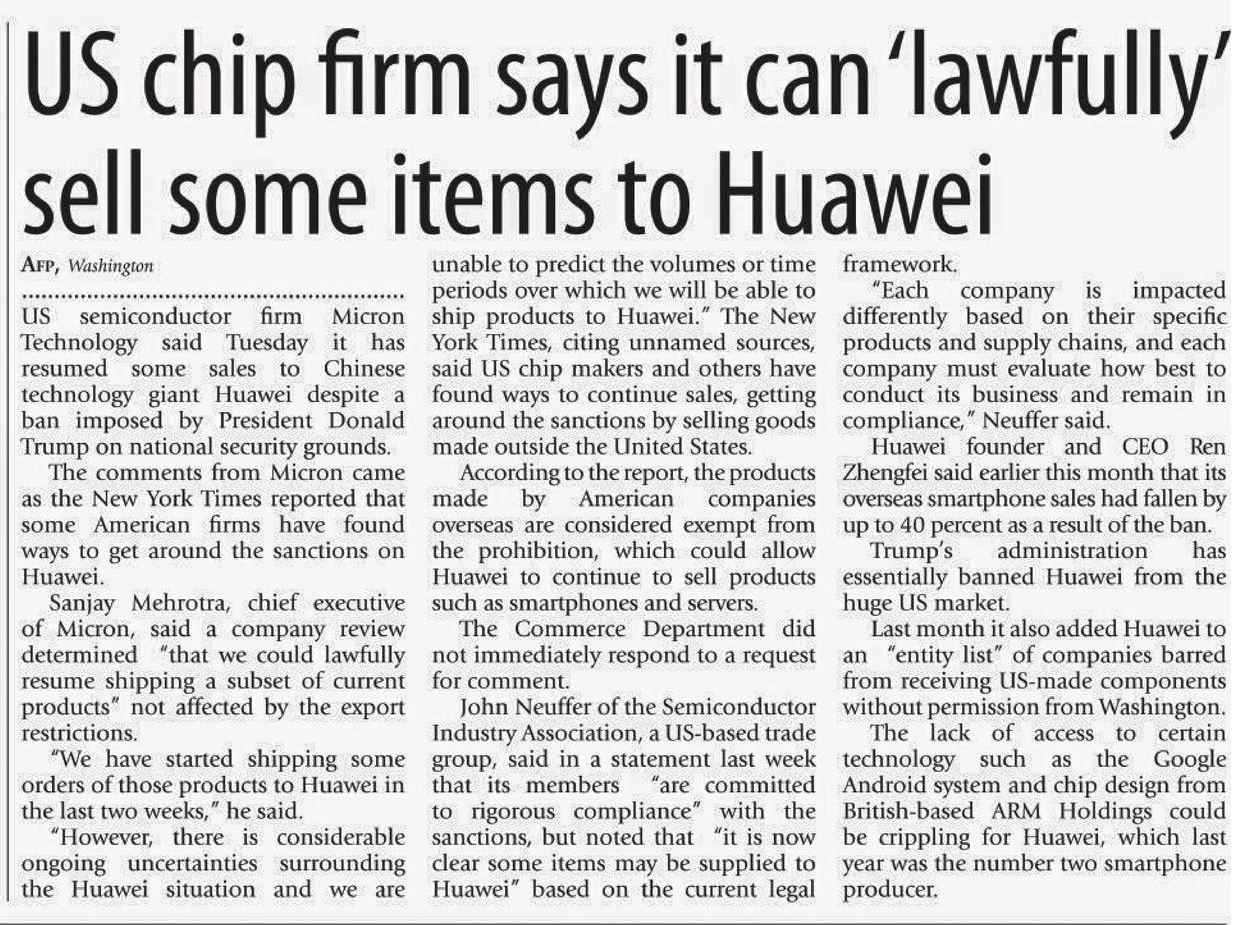 US chip firm says it can 'lawfully' sell some items to Huawei

AFP, Washington

US semiconductor firm Micron Technology said Tuesday it has resumed some sales to Chinese technology giant Huawei despite a ban imposed by President Donald Trump on national security grounds.

The comments from Micron came as the New York Times reported that some American firms have found ways to get around the sanctions on Huawei.

Sanjay Mehrotra, chief executive of Micron, said a company review determined "that we could lawfully resume shipping a subset of current products" not affected by the export restrictions.

"We have started shipping some orders of those products to Huawei in the last two weeks," he said.

"However, there is considerable ongoing uncertainties surrounding the Huawei situation and we are unable to predict the volumes or time periods over which we will be able to ship products to Huawei." The New York Times, citing unnamed sources, said US chip makers and others have found ways to continue sales, getting around the sanctions by selling goods made outside the United States.

According to the report, the products made by American companies overseas are considered exempt from the prohibition, which could allow Huawei to continue to sell products such as smartphones and servers.

The Commerce Department did not immediately respond to a request for comment.

John Neuffer of the Semiconductor Industry Association, a US-based trade group, said in a statement last week that its members "are committed to rigorous compliance" with the sanctions, but noted that "it is now clear some items may be supplied to Huawei" based on the current legal framework.

"Each company is impacted differently based on their specific products and supply chains, and each company must evaluate how best to conduct its business and remain in compliance," Neuffer said.

Huawei founder and CEO Ren Zhengfei said earlier this month that its overseas smartphone sales had fallen by up to 40 percent as a result of the ban.

Trump's administration has essentially banned Huawei from the huge US market.

Last month it also added Huawei to an "entity list" of companies barred from receiving US-made components without permission from Washington.

The lack of access to certain technology such as the Google Android system and chip design from British-based ARM Holdings could be crippling for Huawei, which last year was the number two smartphone producer.